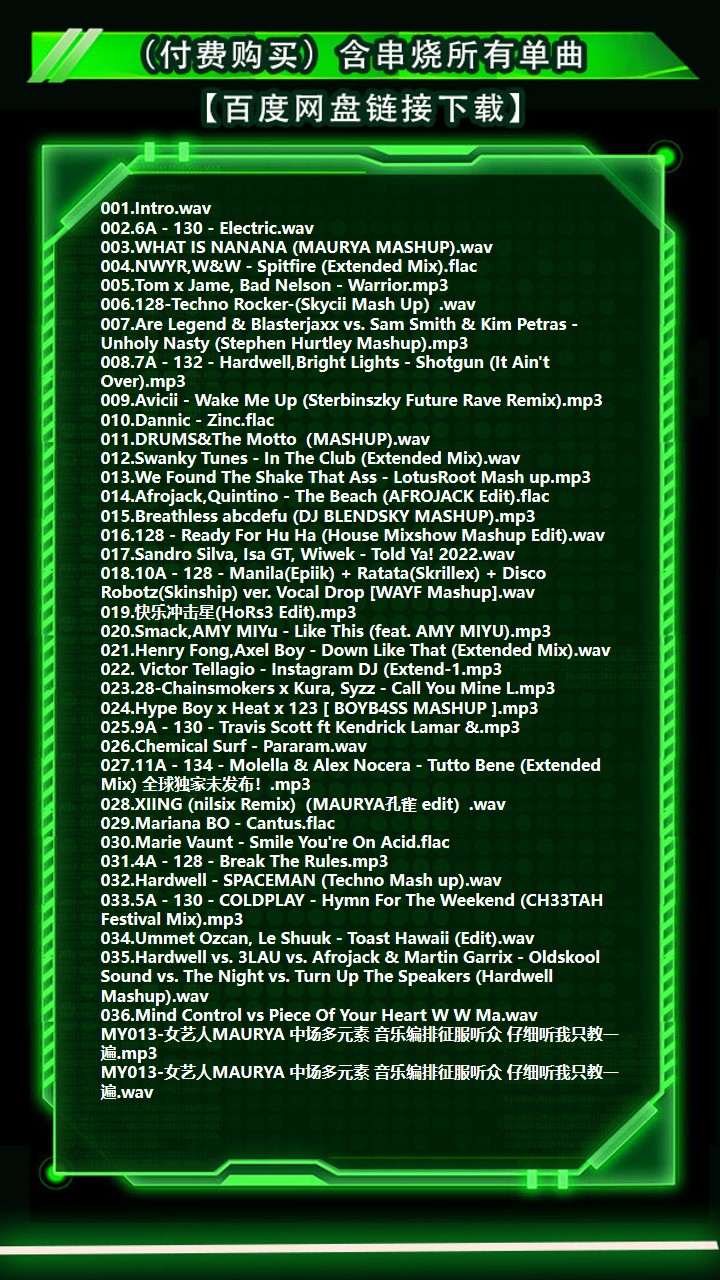 （付费购买）含串烧所有单曲

【百度网盘链接下载】

001.Intro.wav
002.6A - 130 - Electric.wav
003.WHAT IS NANANA (MAURYA MASHUP).wav
004.NWYR,W&W - Spitfire (Extended Mix).flac
005.Tom x Jame, Bad Nelson - Warrior.mp3
006.128-Techno Rocker-(Skycii Mash Up) .wav
007.Are Legend & Blasterjaxx vs. Sam Smith & Kim Petras - Unholy Nasty (Stephen Hurtley Mashup).mp3
008.7A - 132 - Hardwell,Bright Lights - Shotgun (It Ain't Over).mp3
009.Avicii - Wake Me Up (Sterbinszky Future Rave Remix).mp3
010.Dannic - Zinc.flac
011.DRUMS&The Motto (MASHUP).wav
012.Swanky Tunes - In The Club (Extended Mix).wav
013.We Found The Shake That Ass - LotusRoot Mash up.mp3
014.Afrojack,Quintino - The Beach (AFROJACK Edit).flac
015.Breathless abcdefu (DJ BLENDSKY MASHUP).mp3
016.128 - Ready For Hu Ha (House Mixshow Mashup Edit).wav
017.Sandro Silva, Isa GT, Wiwek - Told Ya! 2022.wav
018.10A - 128 - Manila(Epiik) + Ratata(Skrillex) + Disco Robotz(Skinship) ver. Vocal Drop [WAYF Mashup].wav
019.快乐冲击星(HoRs3 Edit).mp3
020.Smack,AMY MIYu - Like This (feat. AMY MIYU).mp3
021.Henry Fong,Axel Boy - Down Like That (Extended Mix).wav
022. Victor Tellagio - Instagram DJ (Extend-1.mp3
023.28-Chainsmokers x Kura, Syzz - Call You Mine L.mp3
024.Hype Boy x Heat x 123 [ BOYB4SS MASHUP ].mp3
025.9A - 130 - Travis Scott ft Kendrick Lamar &.mp3
026.Chemical Surf - Pararam.wav
027.11A - 134 - Molella & Alex Nocera - Tutto Bene (Extended Mix) 全球独家未发布！.mp3
028.XIING (nilsix Remix) (MAURYA孔雀 edit) .wav
029.Mariana BO - Cantus.flac
030.Marie Vaunt - Smile You're On Acid.flac
031.4A - 128 - Break The Rules.mp3
032.Hardwell - SPACEMAN (Techno Mash up).wav
033.5A - 130 - COLDPLAY - Hymn For The Weekend (CH33TAH Festival Mix).mp3
034.Ummet Ozcan, Le Shuuk - Toast Hawaii (Edit).wav
035.Hardwell vs. 3LAU vs. Afrojack & Martin Garrix - Oldskool Sound vs. The Night vs. Turn Up The Speakers (Hardwell Mashup).wav
036.Mind Control vs Piece Of Your Heart W W Ma.wav
MY013-女艺人MAURYA 中场多元素 音乐编排征服听众 仔细听我只教一遍.mp3
MY013-女艺人MAURYA 中场多元素 音乐编排征服听众 仔细听我只教一遍.wav